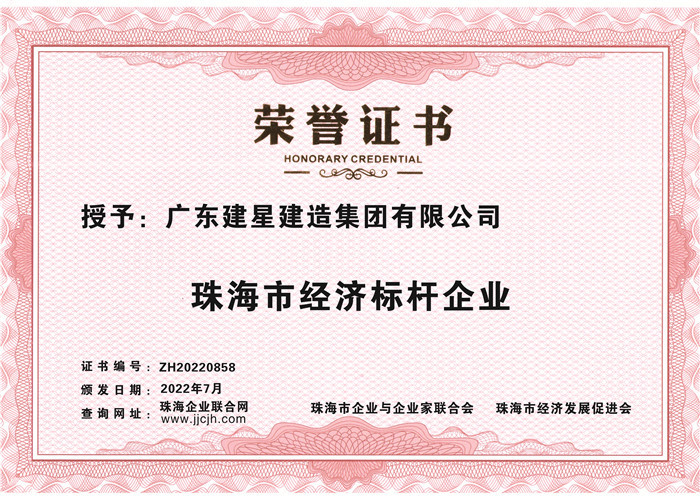 荣誉证书
HONORARY CREDENTIAL

授予：广东建星建造集团有限公司

珠海市经济标杆企业

证书编号：ZH20220858
颁发日期：2022年7月
查询网址：珠海企业联合网
www.jjcjh.com

珠海市企业与企业家联合会 珠海市经济发展促进会